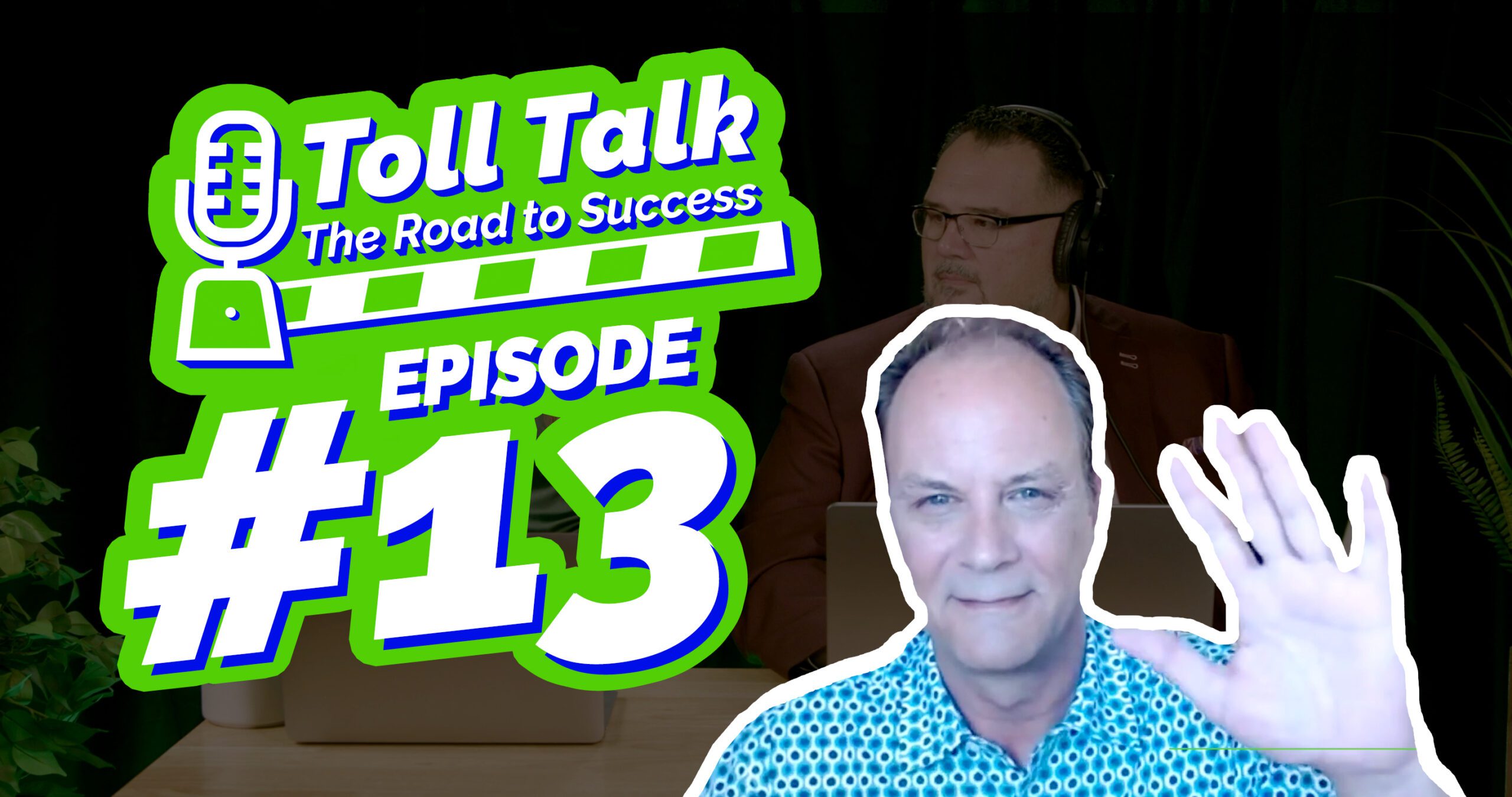 Toll Talk
The Road to Success
EPISODE
#13